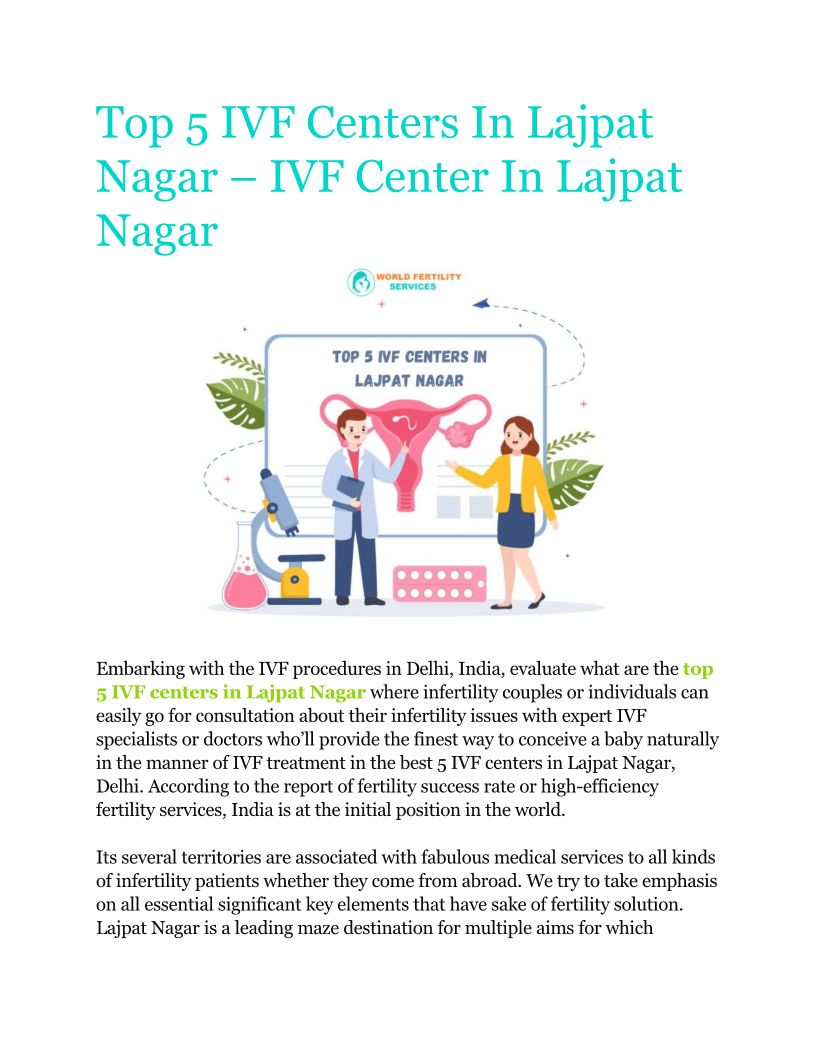 Top 5 IVF Centers In Lajpat Nagar – IVF Center In Lajpat Nagar

WORLD FERTILITY SERVICES

TOP 5 IVF CENTERS IN LAJPAT NAGAR

Embarking with the IVF procedures in Delhi, India, evaluate what are the top 5 IVF centers in Lajpat Nagar where infertility couples or individuals can easily go for consultation about their infertility issues with expert IVF specialists or doctors who'll provide the finest way to conceive a baby naturally in the manner of IVF treatment in the best 5 IVF centers in Lajpat Nagar, Delhi. According to the report of fertility success rate or high-efficiency fertility services, India is at the initial position in the world.

Its several territories are associated with fabulous medical services to all kinds of infertility patients whether they come from abroad. We try to take emphasis on all essential significant key elements that have sake of fertility solution. Lajpat Nagar is a leading maze destination for multiple aims for which